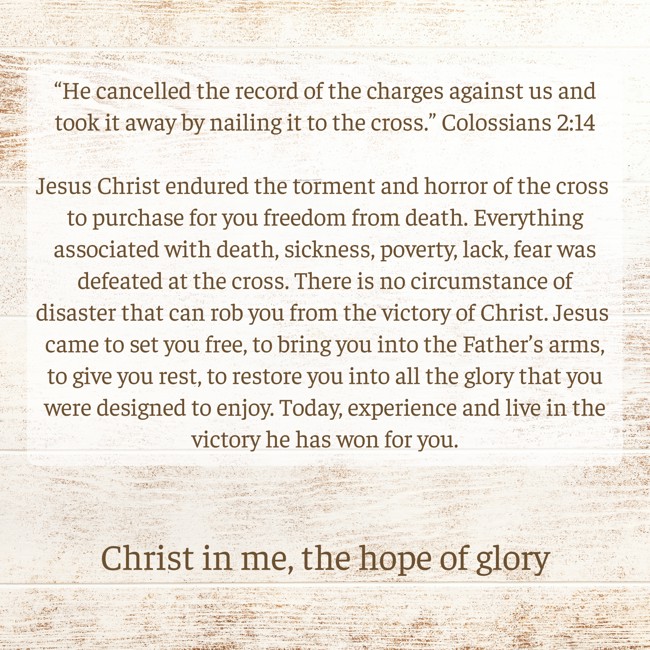 "He cancelled the record of the charges against us and took it away by nailing it to the cross." Colossians 2:14

Jesus Christ endured the torment and horror of the cross to purchase for you freedom from death. Everything associated with death, sickness, poverty, lack, fear was defeated at the cross. There is no circumstance of disaster that can rob you from the victory of Christ. Jesus came to set you free, to bring you into the Father's arms, to give you rest, to restore you into all the glory that you were designed to enjoy. Today, experience and live in the victory he has won for you.

Christ in me, the hope of glory